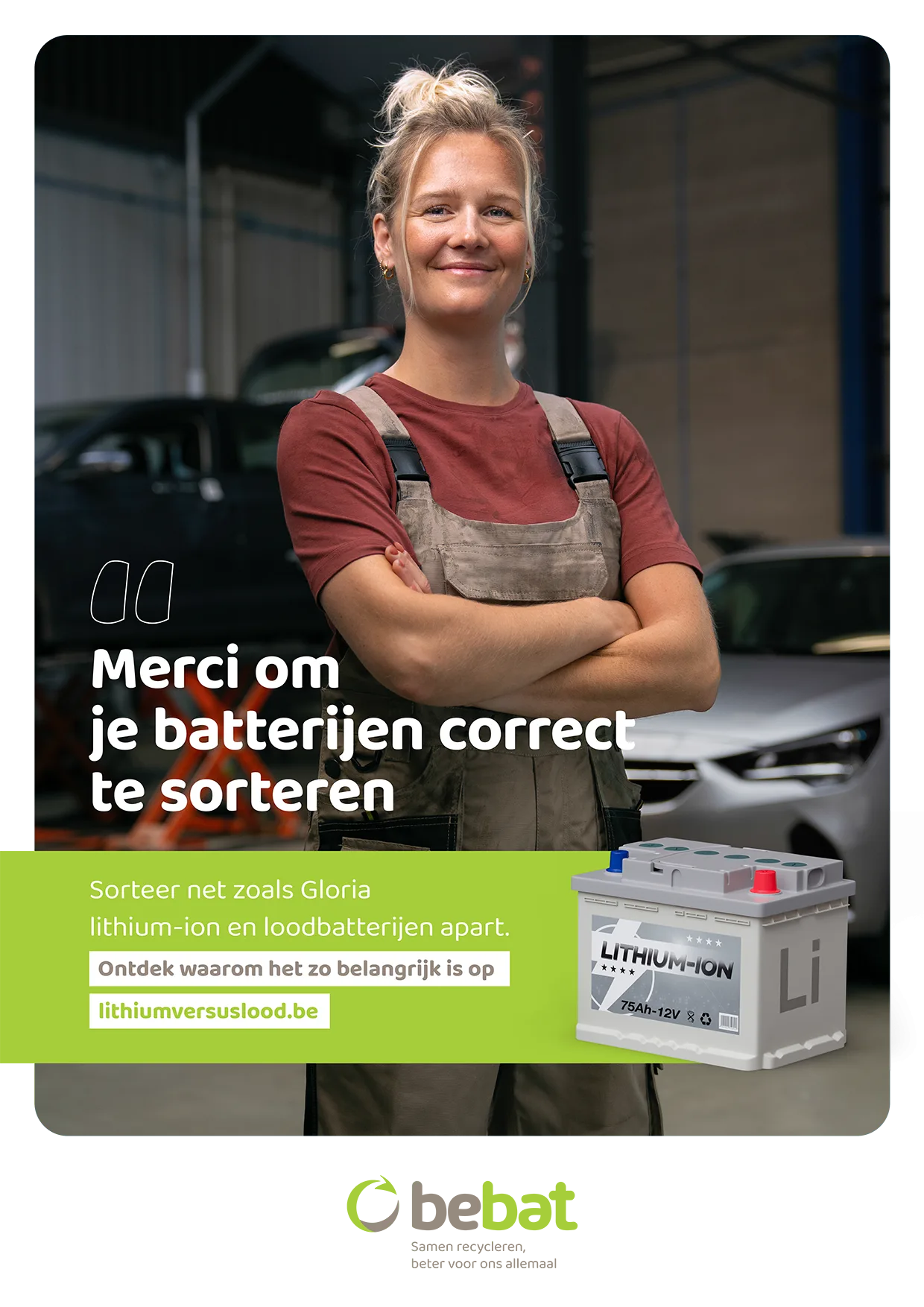 Merci om je batterijen correct te sorteren

Sorteer net zoals Gloria lithium-ion en loodbatterijen apart.

Ontdek waarom het zo belangrijk is op

lithiumversuslood.be

LITHIUM-ION

75Ah-12V

Li

bebat

Samen recycleren,
beter voor ons allemaal